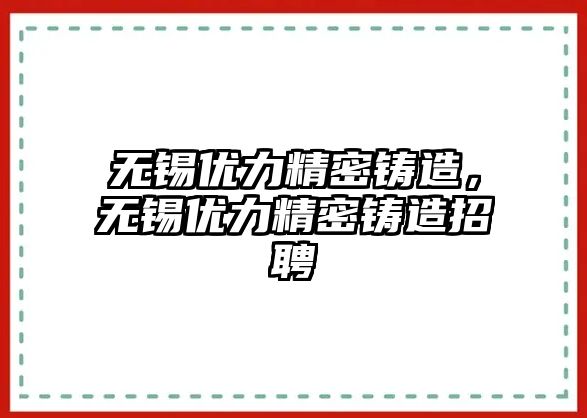 无锡优力精密铸造，无锡优力精密铸造招聘